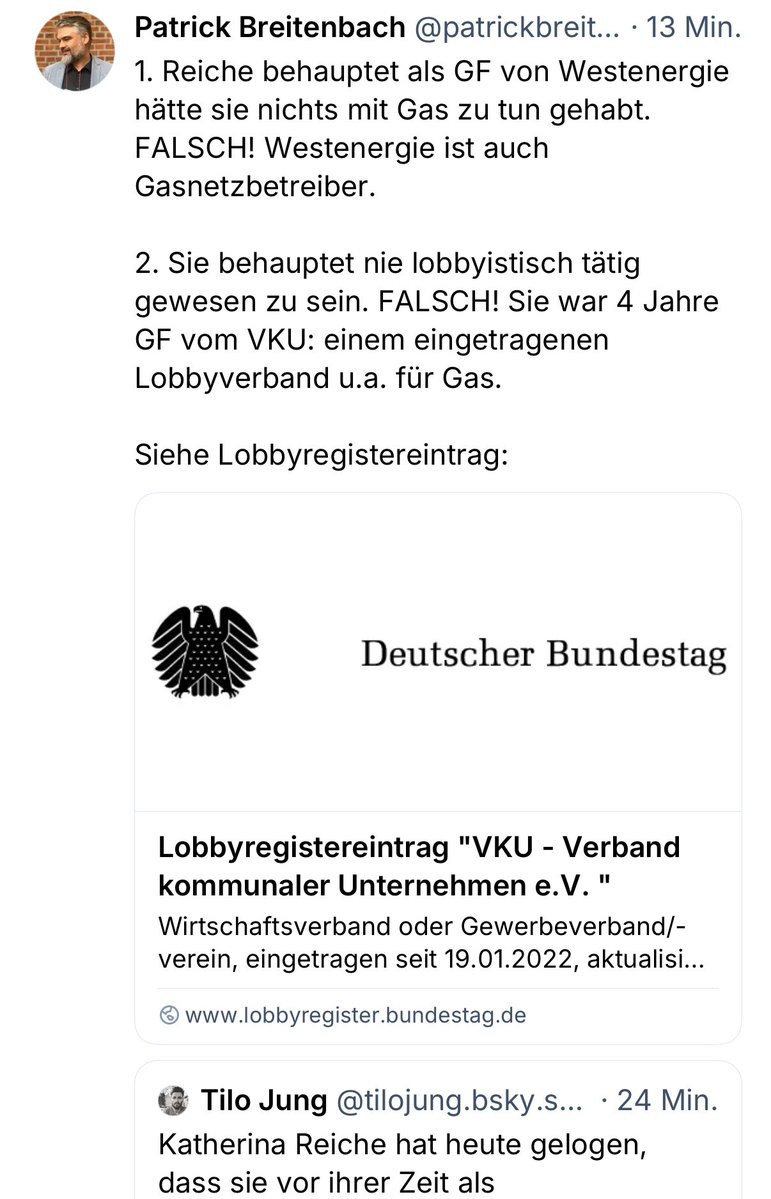 Patrick Breitenbach @patrickbreit... · 13 Min.

1. Reiche behauptet als GF von Westenergie hätte sie nichts mit Gas zu tun gehabt. FALSCH! Westenergie ist auch Gasnetzbetreiber.

2. Sie behauptet nie lobbyistisch tätig gewesen zu sein. FALSCH! Sie war 4 Jahre GF vom VKU: einem eingetragenen Lobbyverband u.a. für Gas.

Siehe Lobbyregistereintrag:

Deutscher Bundestag

Lobbyregistereintrag "VKU - Verband kommunaler Unternehmen e.V. "

Wirtschaftsverband oder Gewerbeverband/-verein, eingetragen seit 19.01.2022, aktualisi...

www.lobbyregister.bundestag.de

Tilo Jung @tilojung.bsky.s... · 24 Min.

Katherina Reiche hat heute gelogen, dass sie vor ihrer Zeit als